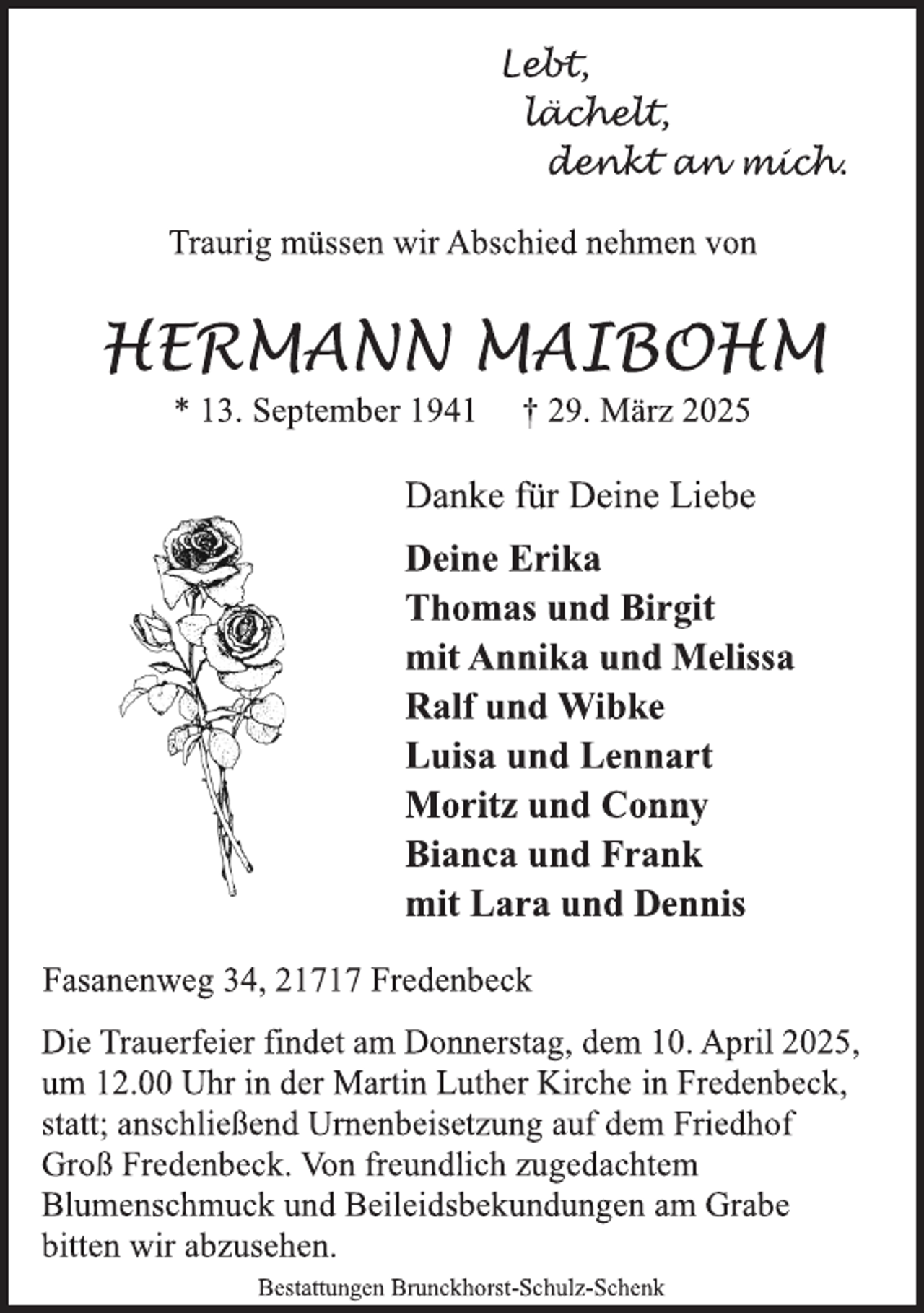 Lebt,
lächelt,
denkt an mich.

Traurig müssen wir Abschied nehmen von

HERMANN MAIBOHM

* 13. September 1941 † 29. März 2025

Danke für Deine Liebe

Deine Erika
Thomas und Birgit
mit Annika und Melissa
Ralf und Wibke
Luisa und Lennart
Moritz und Conny
Bianca und Frank
mit Lara und Dennis

Fasanenweg 34, 21717 Fredenbeck

Die Trauerfeier findet am Donnerstag, dem 10. April 2025, um 12.00 Uhr in der Martin Luther Kirche in Fredenbeck, statt; anschließend Urnenbeisetzung auf dem Friedhof Groß Fredenbeck. Von freundlich zugedachtem Blumenschmuck und Beileidsbekundungen am Grabe bitten wir abzusehen.

Bestattungen Brunckhorst-Schulz-Schenk